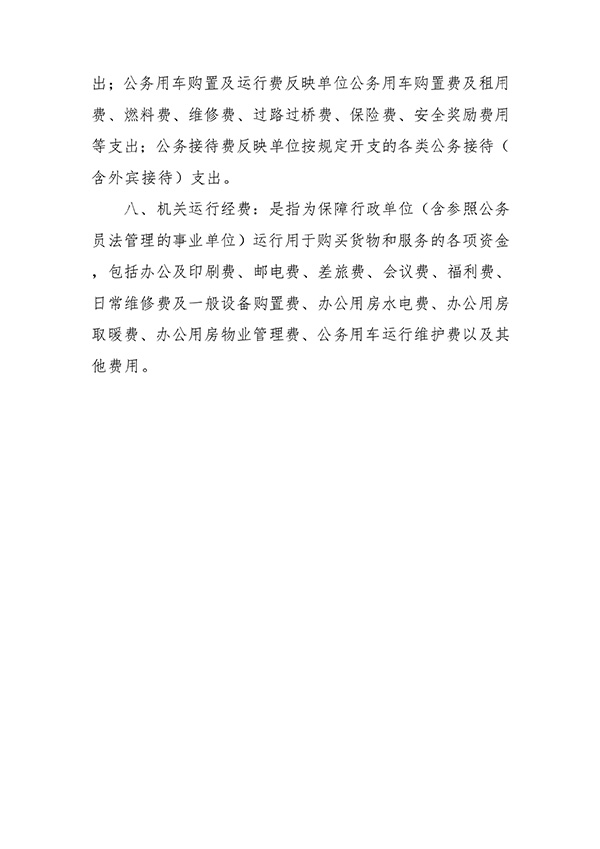 出；公务用车购置及运行费反映单位公务用车购置费及租用费、燃料费、维修费、过路过桥费、保险费、安全奖励费用等支出；公务接待费反映单位按规定开支的各类公务接待（含外宾接待）支出。

八、机关运行经费：是指为保障行政单位（含参照公务员法管理的事业单位）运行用于购买货物和服务的各项资金，包括办公及印刷费、邮电费、差旅费、会议费、福利费、日常维修费及一般设备购置费、办公用房水电费、办公用房取暖费、办公用房物业管理费、公务用车运行维护费以及其他费用。